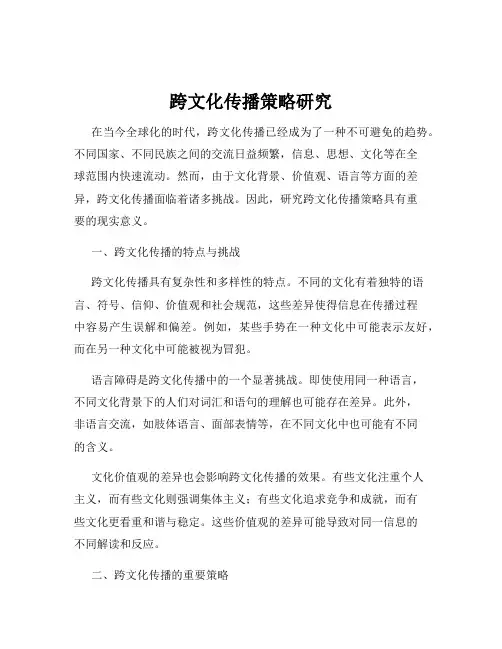 跨文化传播策略研究

在当今全球化的时代，跨文化传播已经成为了一种不可避免的趋势。不同国家、不同民族之间的交流日益频繁，信息、思想、文化等在全球范围内快速流动。然而，由于文化背景、价值观、语言等方面的差异，跨文化传播面临着诸多挑战。因此，研究跨文化传播策略具有重要的现实意义。

一、跨文化传播的特点与挑战

跨文化传播具有复杂性和多样性的特点。不同的文化有着独特的语言、符号、信仰、价值观和社会规范，这些差异使得信息在传播过程中容易产生误解和偏差。例如，某些手势在一种文化中可能表示友好，而在另一种文化中可能被视为冒犯。

语言障碍是跨文化传播中的一个显著挑战。即使使用同一种语言，不同文化背景下的人们对词汇和语句的理解也可能存在差异。此外，非语言交流，如肢体语言、面部表情等，在不同文化中也可能有不同的含义。

文化价值观的差异也会影响跨文化传播的效果。有些文化注重个人主义，而有些文化则强调集体主义；有些文化追求竞争和成就，而有些文化更看重和谐与稳定。这些价值观的差异可能导致对同一信息的不同解读和反应。

二、跨文化传播的重要策略